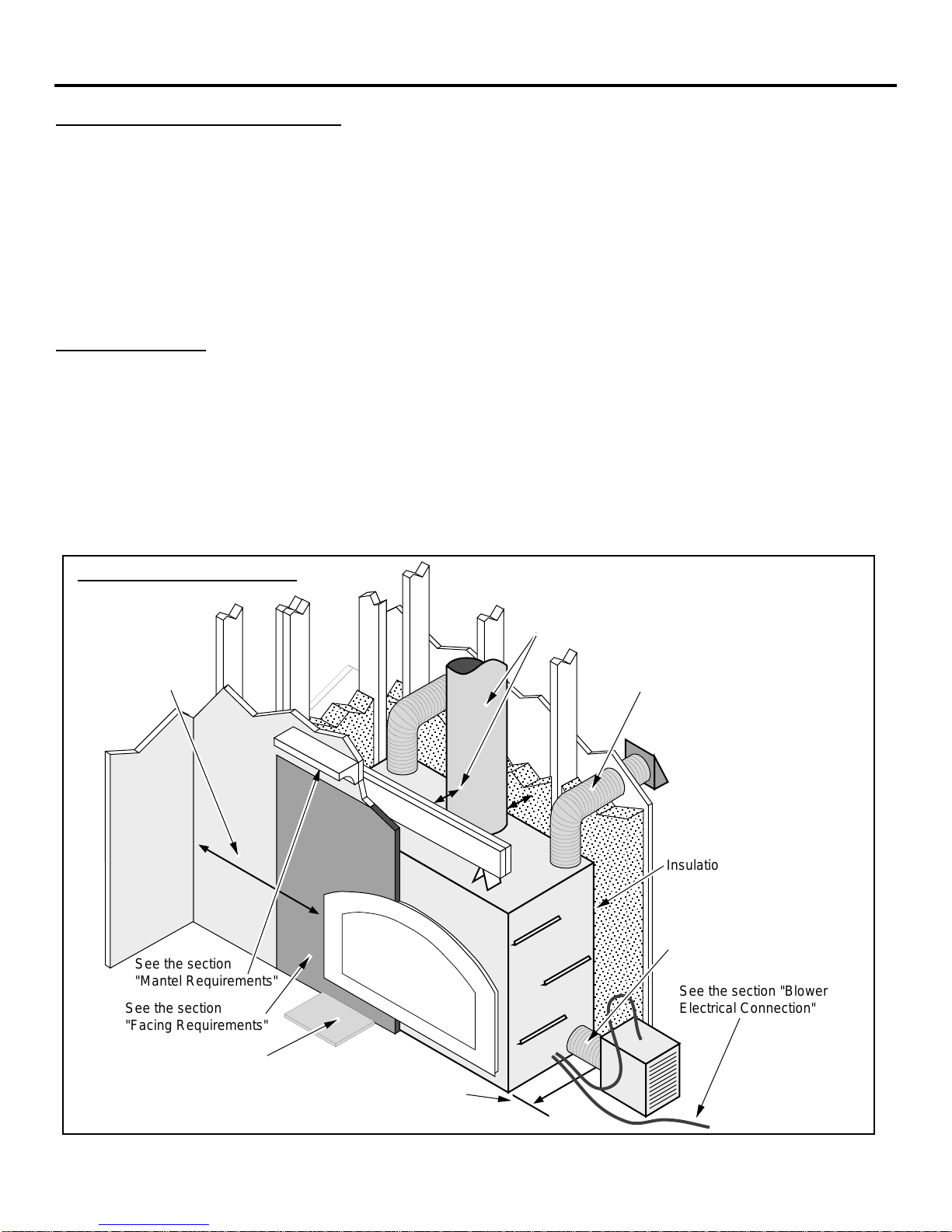 Insulatio

See the section "Mantel Requirements"

See the section "Facing Requirements"

See the section "Blower Electrical Connection"